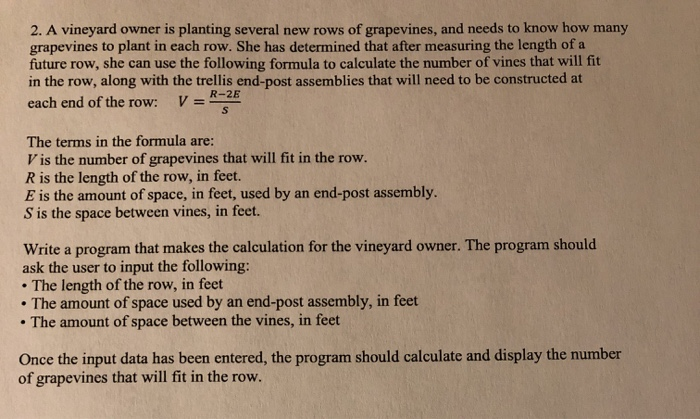 2. A vineyard owner is planting several new rows of grapevines, and needs to know how many grapevines to plant in each row. She has determined that after measuring the length of a future row, she can use the following formula to calculate the number of vines that will fit in the row, along with the trellis end-post assemblies that will need to be constructed at each end of the row: $V = \frac{R-2E}{S}$

The terms in the formula are:
$V$ is the number of grapevines that will fit in the row.
$R$ is the length of the row, in feet.
$E$ is the amount of space, in feet, used by an end-post assembly.
$S$ is the space between vines, in feet.

Write a program that makes the calculation for the vineyard owner. The program should ask the user to input the following:
• The length of the row, in feet
• The amount of space used by an end-post assembly, in feet
• The amount of space between the vines, in feet

Once the input data has been entered, the program should calculate and display the number of grapevines that will fit in the row.